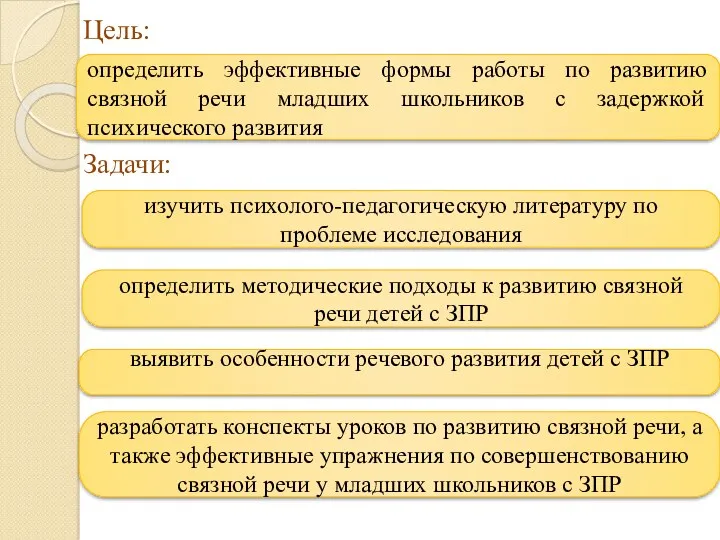 Цель:

определить эффективные формы работы по развитию связной речи младших школьников с задержкой психического развития

Задачи:

изучить психолого-педагогическую литературу по проблеме исследования

определить методические подходы к развитию связной речи детей с ЗПР

выявить особенности речевого развития детей с ЗПР

разработать конспекты уроков по развитию связной речи, а также эффективные упражнения по совершенствованию связной речи у младших школьников с ЗПР